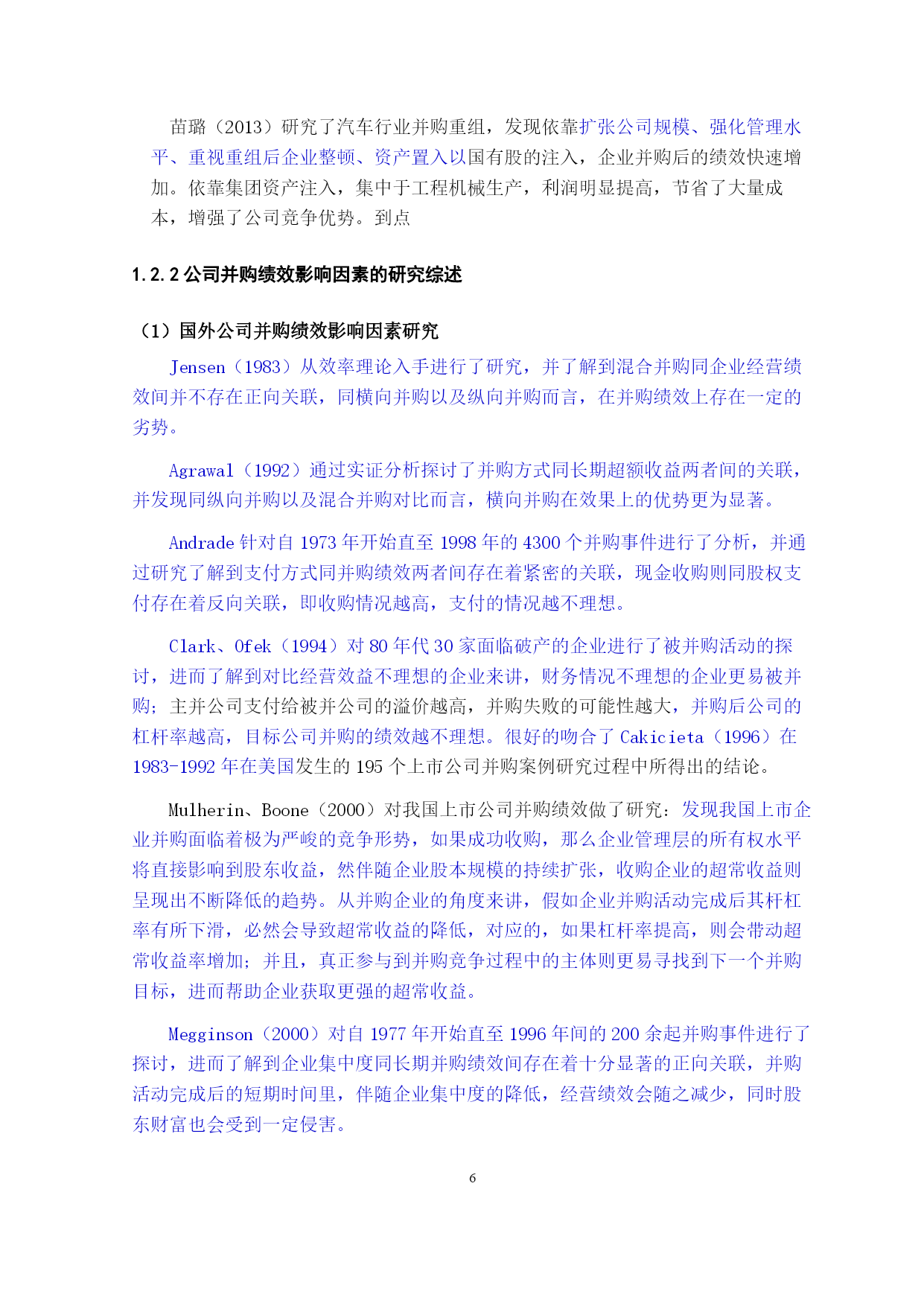 苗璐（2013）研究了汽车行业并购重组，发现依靠扩张公司规模、强化管理水平、重视重组后企业整顿、资产置入以国有股的注入，企业并购后的绩效快速增加。依靠集团资产注入，集中于工程机械生产，利润明显提高，节省了大量成本，增强了公司竞争优势。到点

1.2.2 公司并购绩效影响因素的研究综述

（1）国外公司并购绩效影响因素研究

Jensen（1983）从效率理论入手进行了研究，并了解到混合并购同企业经营绩效间并不存在正向关联，同横向并购以及纵向并购而言，在并购绩效上存在一定的劣势。

Agrawal（1992）通过实证分析探讨了并购方式同长期超额收益两者间的关联，并发现同纵向并购以及混合并购对比而言，横向并购在效果上的优势更为显著。

Andrade 针对自 1973 年开始直至 1998 年的 4300 个并购事件进行了分析，并通过研究了解到支付方式同并购绩效两者间存在着紧密的关联，现金收购则同股权支付存在着反向关联，即收购情况越高，支付的情况越不理想。

Clark、Ofek（1994）对 80 年代 30 家面临破产的企业进行了被并购活动的探讨，进而了解到对比经营效益不理想的企业来讲，财务情况不理想的企业更易被并购；主并公司支付给被并公司的溢价越高，并购失败的可能性越大，并购后公司的杠杆率越高，目标公司并购的绩效越不理想。很好的吻合了 Cakicieta（1996）在 1983-1992 年在美国发生的 195 个上市公司并购案例研究过程中所得出的结论。

Mulherin、Boone（2000）对我国上市公司并购绩效做了研究：发现我国上市企业并购面临着极为严峻的竞争形势，如果成功收购，那么企业管理层的所有权水平将直接影响到股东收益，然伴随企业股本规模的持续扩张，收购企业的超常收益则呈现出不断降低的趋势。从并购企业的角度来讲，假如企业并购活动完成后其杆杠率有所下滑，必然会导致超常收益的降低，对应的，如果杠杆率提高，则会带动超常收益率增加；并且，真正参与到并购竞争过程中的主体则更易寻找到下一个并购目标，进而帮助企业获取更强的超常收益。

Megginson（2000）对自 1977 年开始直至 1996 年间的 200 余起并购事件进行了探讨，进而了解到企业集中度同长期并购绩效间存在着十分显著的正向关联，并购活动完成后的短期时间里，伴随企业集中度的降低，经营绩效会随之减少，同时股东财富也会受到一定侵害。

6